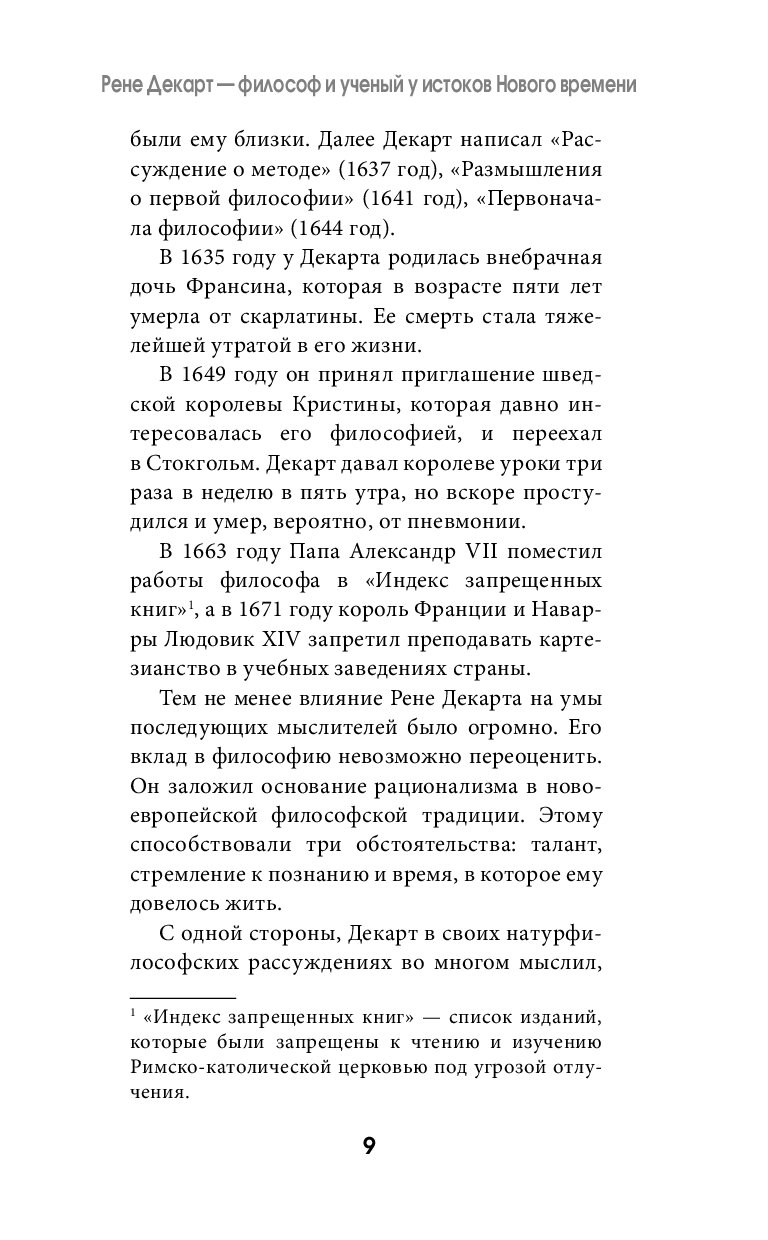 Рене Декарт — философ и ученый у истоков Нового времени

были ему близки. Далее Декарт написал «Рассуждение о методе» (1637 год), «Размышления о первой философии» (1641 год), «Первоначала философии» (1644 год).

В 1635 году у Декарта родилась внебрачная дочь Франсина, которая в возрасте пяти лет умерла от скарлатины. Ее смерть стала тяжелейшей утратой в его жизни.

В 1649 году он принял приглашение шведской королевы Кристины, которая давно интересовалась его философией, и переехал в Стокгольм. Декарт давал королеве уроки три раза в неделю в пять утра, но вскоре простудился и умер, вероятно, от пневмонии.

В 1663 году Папа Александр VII поместил работы философа в «Индекс запрещенных книг»$^1$, а в 1671 году король Франции и Наварры Людовик XIV запретил преподавать картезианство в учебных заведениях страны.

Тем не менее влияние Рене Декарта на умы последующих мыслителей было огромно. Его вклад в философию невозможно переоценить. Он заложил основание рационализма в новоевропейской философской традиции. Этому способствовали три обстоятельства: талант, стремление к познанию и время, в которое ему довелось жить.

С одной стороны, Декарт в своих натурфилософских рассуждениях во многом мыслил,

$^1$ «Индекс запрещенных книг» — список изданий, которые были запрещены к чтению и изучению Римско-католической церковью под угрозой отлучения.

9